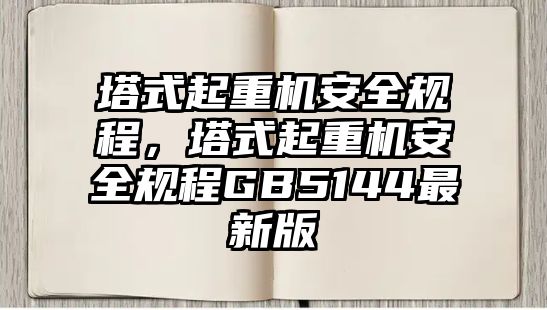 塔式起重机安全规程，塔式起重机安全规程GB5144最新版